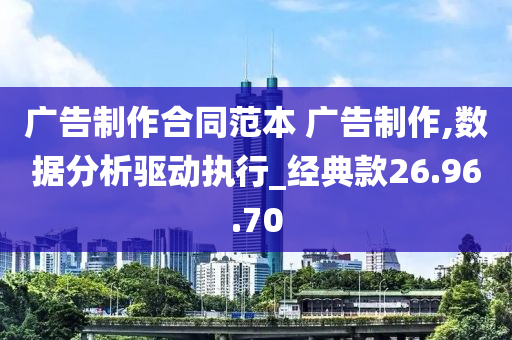 广告制作合同范本 广告制作,数据分析驱动执行_经典款26.96.70